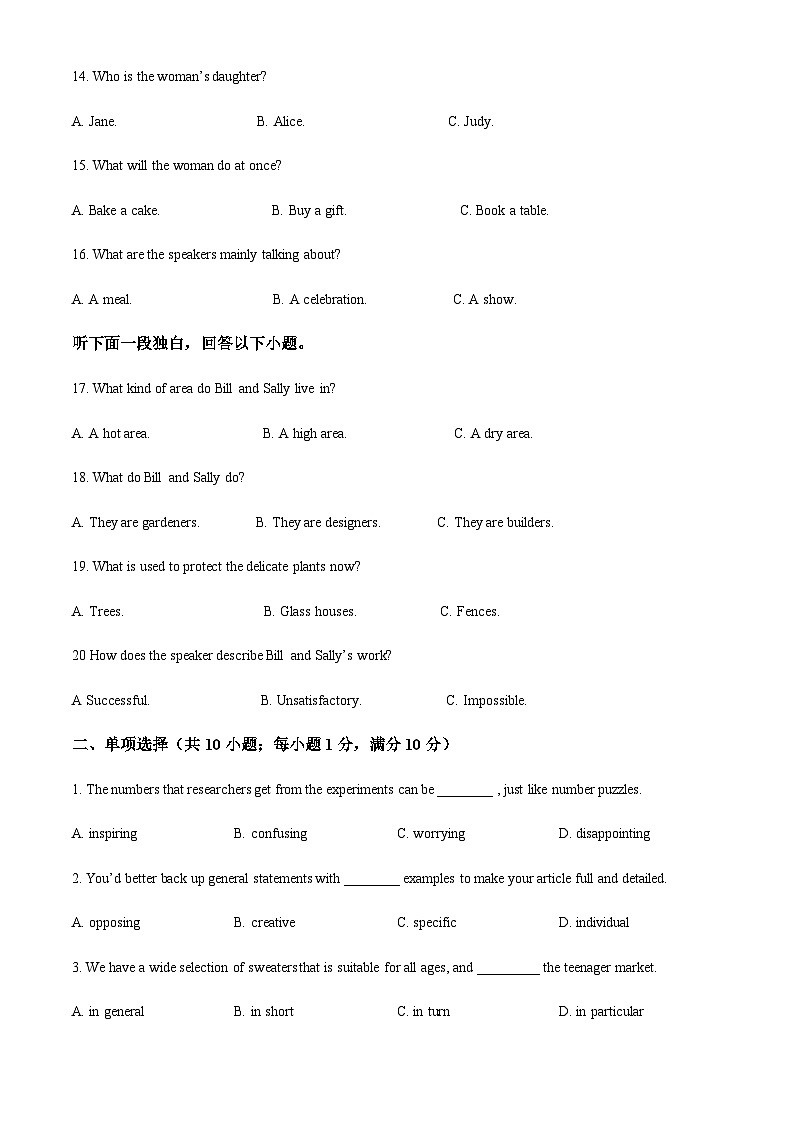 14. Who is the woman's daughter?

A. Jane. B. Alice. C. Judy.

15. What will the woman do at once?

A. Bake a cake. B. Buy a gift. C. Book a table.

16. What are the speakers mainly talking about?

A. A meal. B. A celebration. C. A show.

听下面一段独白，回答以下小题。

17. What kind of area do Bill and Sally live in?

A. A hot area. B. A high area. C. A dry area.

18. What do Bill and Sally do?

A. They are gardeners. B. They are designers. C. They are builders.

19. What is used to protect the delicate plants now?

A. Trees. B. Glass houses. C. Fences.

20 How does the speaker describe Bill and Sally's work?

A Successful. B. Unsatisfactory. C. Impossible.

二、单项选择（共 10 小题；每小题 1 分，满分 10 分）

1. The numbers that researchers get from the experiments can be ________ , just like number puzzles.

A. inspiring B. confusing C. worrying D. disappointing

2. You'd better back up general statements with ________ examples to make your article full and detailed.

A. opposing B. creative C. specific D. individual

3. We have a wide selection of sweaters that is suitable for all ages, and _________ the teenager market.

A. in general B. in short C. in turn D. in particular